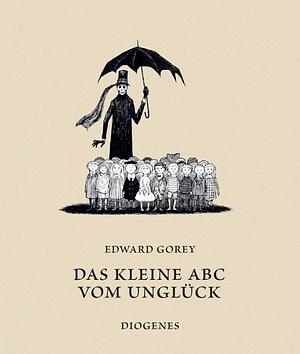 EDWARD GOREY

DAS KLEINE ABC VOM UNGLÜCK

DIOGENES